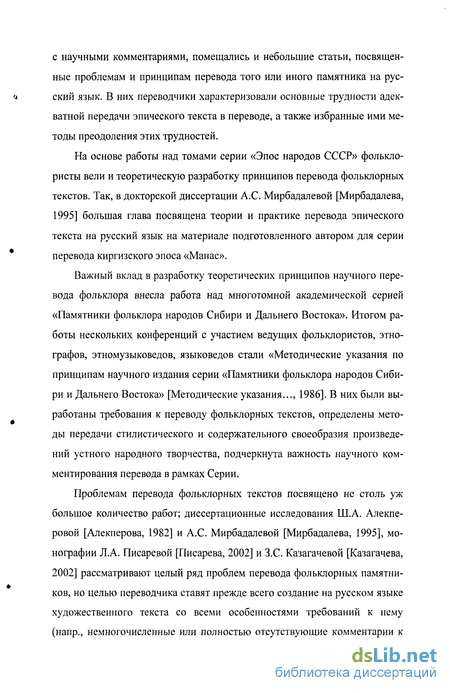 с научными комментариями, помещались и небольшие статьи, посвященные проблемам и принципам перевода того или иного памятника на русский язык. В них переводчики характеризовали основные трудности адекватной передачи эпического текста в переводе, а также избранные ими методы преодоления этих трудностей.

На основе работы над томами серии «Эпос народов СССР» фольклористы вели и теоретическую разработку принципов перевода фольклорных текстов. Так, в докторской диссертации А.С. Мирбадалевой [Мирбадалева, 1995] большая глава посвящена теории и практике перевода эпического текста на русский язык на материале подготовленного автором для серии перевода киргизского эпоса «Манас».

Важный вклад в разработку теоретических принципов научного перевода фольклора внесла работа над многотомной академической серией «Памятники фольклора народов Сибири и Дальнего Востока». Итогом работы нескольких конференций с участием ведущих фольклористов, этнографов, этномузыковедов, языковедов стали «Методические указания по принципам научного издания серии «Памятники фольклора народов Сибири и Дальнего Востока» [Методические указания..., 1986]. В них были выработаны требования к переводу фольклорных текстов, определены методы передачи стилистического и содержательного своеобразия произведений устного народного творчества, подчеркнута важность научного комментирования перевода в рамках Серии.

Проблемам перевода фольклорных текстов посвящено не столь уж большое количество работ; диссертационные исследования Ш.А. Алекперовой [Алекперова, 1982] и А.С. Мирбадалевой [Мирбадалева, 1995], монографии Л.А. Писаревой [Писарева, 2002] и З.С. Казагачевой [Казагачева, 2002] рассматривают целый ряд проблем перевода фольклорных памятников, но целью переводчика ставят прежде всего создание на русском языке художественного текста со всеми особенностями требований к нему (напр., немногочисленные или полностью отсутствующие комментарии к

dsLib.net
библиотека диссертаций